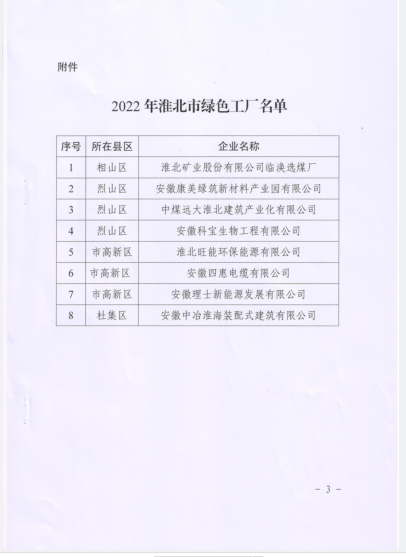 附件

2022 年淮北市绿色工厂名单

| 序号 | 所在县区 | 企业名称 |
|---|---|---|
| 1 | 相山区 | 淮北矿业股份有限公司临涣选煤厂 |
| 2 | 烈山区 | 安徽康美绿筑新材料产业园有限公司 |
| 3 | 烈山区 | 中煤远大淮北建筑产业化有限公司 |
| 4 | 烈山区 | 安徽科宝生物工程有限公司 |
| 5 | 市高新区 | 淮北旺能环保能源有限公司 |
| 6 | 市高新区 | 安徽四惠电缆有限公司 |
| 7 | 市高新区 | 安徽理士新能源发展有限公司 |
| 8 | 杜集区 | 安徽中冶淮海装配式建筑有限公司 |

－ 3 －